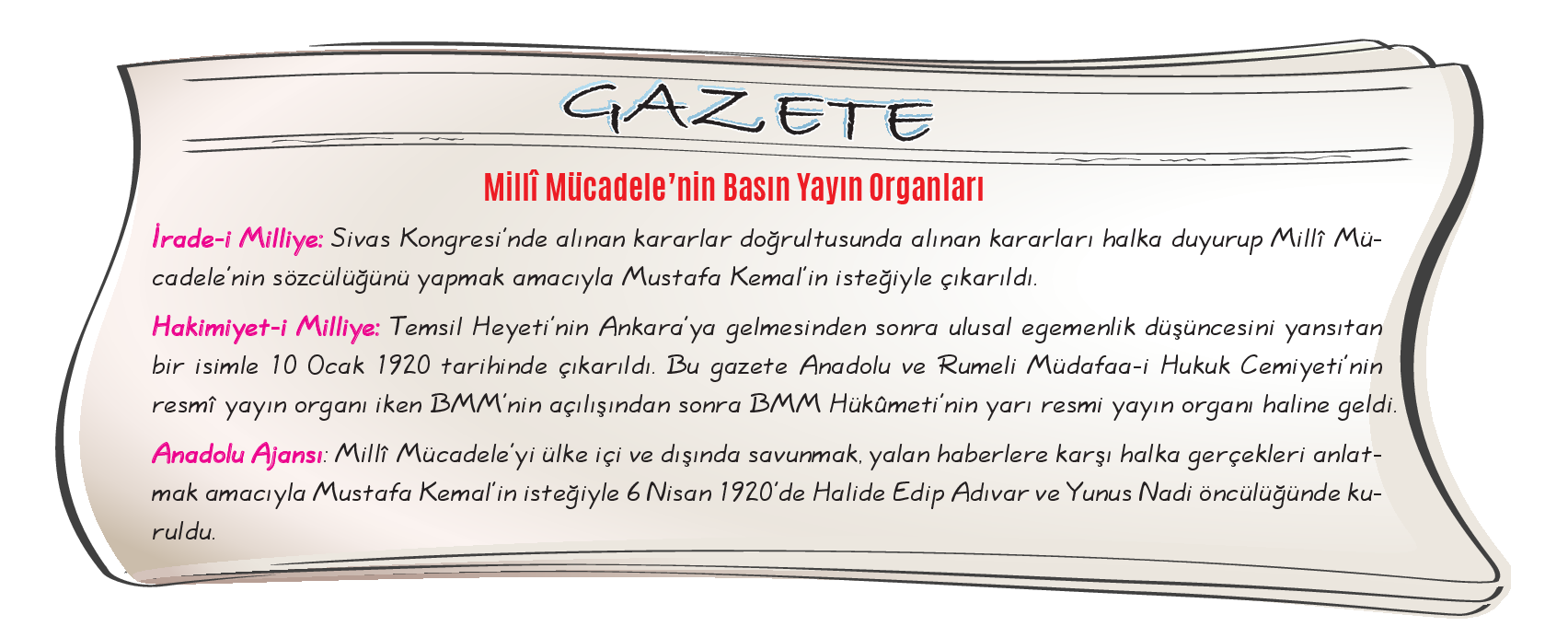 GAZETE

Millî Mücadele'nin Basın Yayın Organları

İrade-i Milliye: Sivas Kongresi'nde alınan kararlar doğrultusunda alınan kararları halka duyurup Millî Mücadele'nin sözcülüğünü yapmak amacıyla Mustafa Kemal'in isteğiyle çıkarıldı.

Hakimiyet-i Milliye: Temsil Heyeti'nin Ankara'ya gelmesinden sonra ulusal egemenlik düşüncesini yansıtan bir isimle 10 Ocak 1920 tarihinde çıkarıldı. Bu gazete Anadolu ve Rumeli Müdafaa-i Hukuk Cemiyeti'nin resmî yayın organı iken BMM'nin açılışından sonra BMM Hükûmeti'nin yarı resmi yayın organı haline geldi.

Anadolu Ajansı: Millî Mücadele'yi ülke içi ve dışında savunmak, yalan haberlere karşı halka gerçekleri anlatmak amacıyla Mustafa Kemal'in isteğiyle 6 Nisan 1920'de Halide Edip Adıvar ve Yunus Nadi öncülüğünde kuruldu.